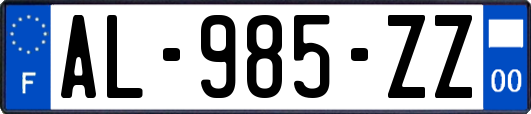 F
AL-985-ZZ
00